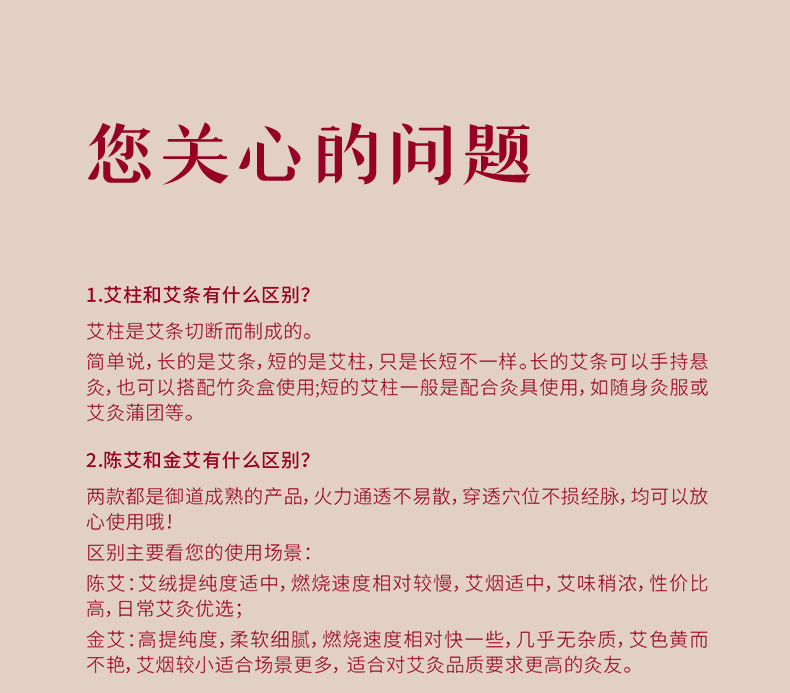 您关心的问题

1.艾柱和艾条有什么区别?

艾柱是艾条切断而制成的。

简单说，长的是艾条，短的是艾柱，只是长短不一样。长的艾条可以手持悬灸，也可以搭配竹灸盒使用;短的艾柱一般是配合灸具使用，如随身灸服或艾灸蒲团等。

2.陈艾和金艾有什么区别?

两款都是御道成熟的产品，火力通透不易散，穿透穴位不损经脉，均可以放心使用哦!

区别主要看您的使用场景:

陈艾:艾绒提纯度适中，燃烧速度相对较慢，艾烟适中，艾味稍浓，性价比高，日常艾灸优选;

金艾:高提纯度，柔软细腻，燃烧速度相对快一些，几乎无杂质，艾色黄而不艳，艾烟较小适合场景更多，适合对艾灸品质要求更高的灸友。